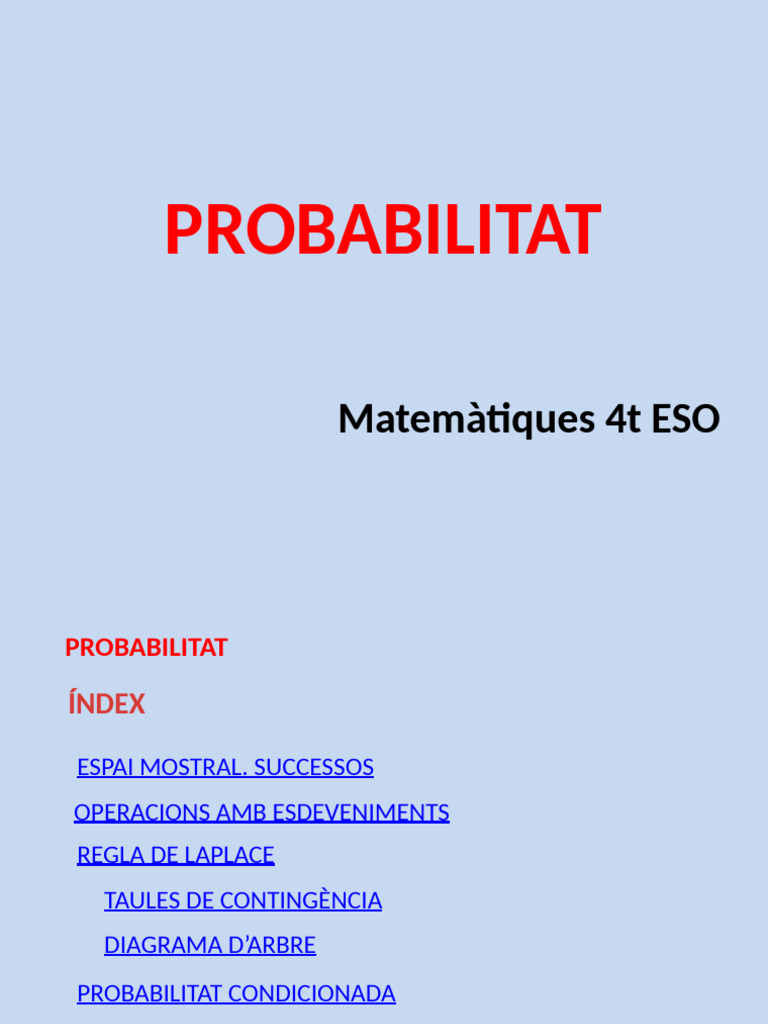 PROBABILITAT

Matemàtiques 4t ESO

PROBABILITAT

ÍNDEX

ESPAI MOSTRAL. SUCCESSOS

OPERACIONS AMB ESDEVENIMENTS

REGLA DE LAPLACE

TAULES DE CONTINGÈNCIA

DIAGRAMA D'ARBRE

PROBABILITAT CONDICIONADA